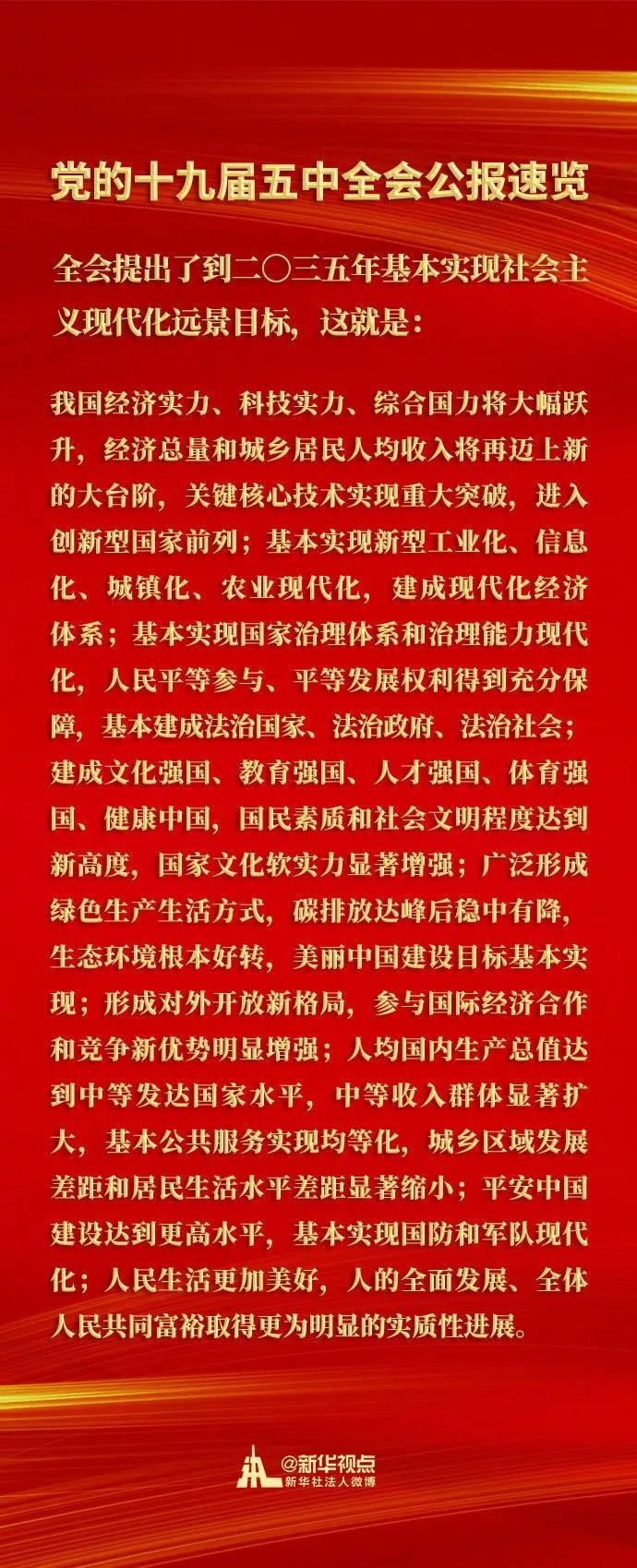 党的十九届五中全会公报速览

全会提出了到二〇三五年基本实现社会主义现代化远景目标，这就是：

我国经济实力、科技实力、综合国力将大幅跃升，经济总量和城乡居民人均收入将再迈上新的大台阶，关键核心技术实现重大突破，进入创新型国家前列；基本实现新型工业化、信息化、城镇化、农业现代化，建成现代化经济体系；基本实现国家治理体系和治理能力现代化，人民平等参与、平等发展权利得到充分保障，基本建成法治国家、法治政府、法治社会；建成文化强国、教育强国、人才强国、体育强国、健康中国，国民素质和社会文明程度达到新高度，国家文化软实力显著增强；广泛形成绿色生产生活方式，碳排放达峰后稳中有降，生态环境根本好转，美丽中国建设目标基本实现；形成对外开放新格局，参与国际经济合作和竞争新优势明显增强；人均国内生产总值达到中等发达国家水平，中等收入群体显著扩大，基本公共服务实现均等化，城乡区域发展差距和居民生活水平差距显著缩小；平安中国建设达到更高水平，基本实现国防和军队现代化；人民生活更加美好，人的全面发展、全体人民共同富裕取得更为明显的实质性进展。

@新华视点
新华社法人微博